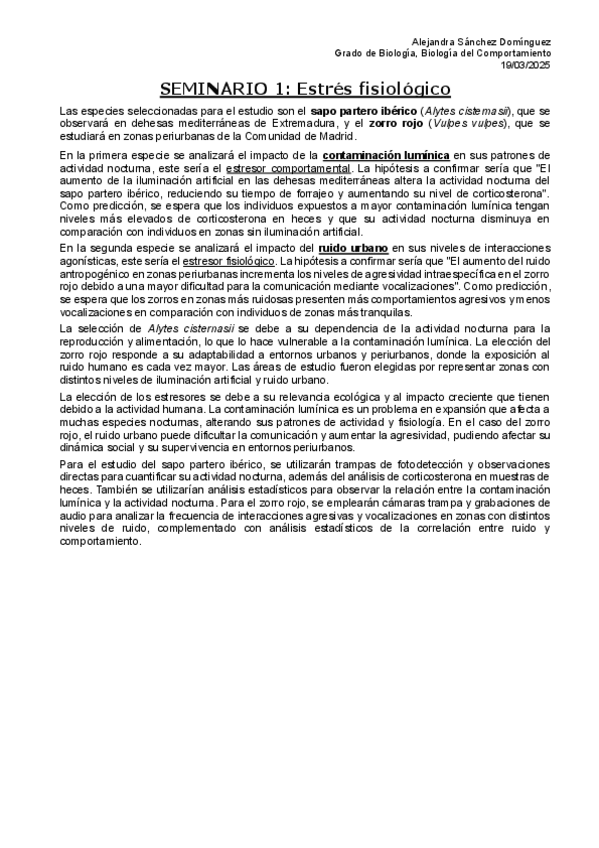 Alejandra Sánchez Domínguez
Grado de Biología, Biología del Comportamiento
19/03/2025

SEMINARIO 1: Estrés fisiológico

Las especies seleccionadas para el estudio son el sapo partero ibérico (Alytes cisternasii), que se observará en dehesas mediterráneas de Extremadura, y el zorro rojo (Vulpes vulpes), que se estudiará en zonas periurbanas de la Comunidad de Madrid.

En la primera especie se analizará el impacto de la contaminación lumínica en sus patrones de actividad nocturna, este sería el estresor comportamental. La hipótesis a confirmar sería que "El aumento de la iluminación artificial en las dehesas mediterráneas altera la actividad nocturna del sapo partero ibérico, reduciendo su tiempo de forrajeo y aumentando su nivel de corticosterona". Como predicción, se espera que los individuos expuestos a mayor contaminación lumínica tengan niveles más elevados de corticosterona en heces y que su actividad nocturna disminuya en comparación con individuos en zonas sin iluminación artificial.

En la segunda especie se analizará el impacto del ruido urbano en sus niveles de interacciones agonísticas, este sería el estresor fisiológico. La hipótesis a confirmar sería que "El aumento del ruido antropogénico en zonas periurbanas incrementa los niveles de agresividad intraespecífica en el zorro rojo debido a una mayor dificultad para la comunicación mediante vocalizaciones". Como predicción, se espera que los zorros en zonas más ruidosas presenten más comportamientos agresivos y menos vocalizaciones en comparación con individuos de zonas más tranquilas.

La selección de Alytes cisternasii se debe a su dependencia de la actividad nocturna para la reproducción y alimentación, lo que lo hace vulnerable a la contaminación lumínica. La elección del zorro rojo responde a su adaptabilidad a entornos urbanos y periurbanos, donde la exposición al ruido humano es cada vez mayor. Las áreas de estudio fueron elegidas por representar zonas con distintos niveles de iluminación artificial y ruido urbano.

La elección de los estresores se debe a su relevancia ecológica y al impacto creciente que tienen debido a la actividad humana. La contaminación lumínica es un problema en expansión que afecta a muchas especies nocturnas, alterando sus patrones de actividad y fisiología. En el caso del zorro rojo, el ruido urbano puede dificultar la comunicación y aumentar la agresividad, pudiendo afectar su dinámica social y su supervivencia en entornos periurbanos.

Para el estudio del sapo partero ibérico, se utilizarán trampas de fotodetección y observaciones directas para cuantificar su actividad nocturna, además del análisis de corticosterona en muestras de heces. También se utilizarían análisis estadísticos para observar la relación entre la contaminación lumínica y la actividad nocturna. Para el zorro rojo, se emplearán cámaras trampa y grabaciones de audio para analizar la frecuencia de interacciones agresivas y vocalizaciones en zonas con distintos niveles de ruido, complementado con análisis estadísticos de la correlación entre ruido y comportamiento.